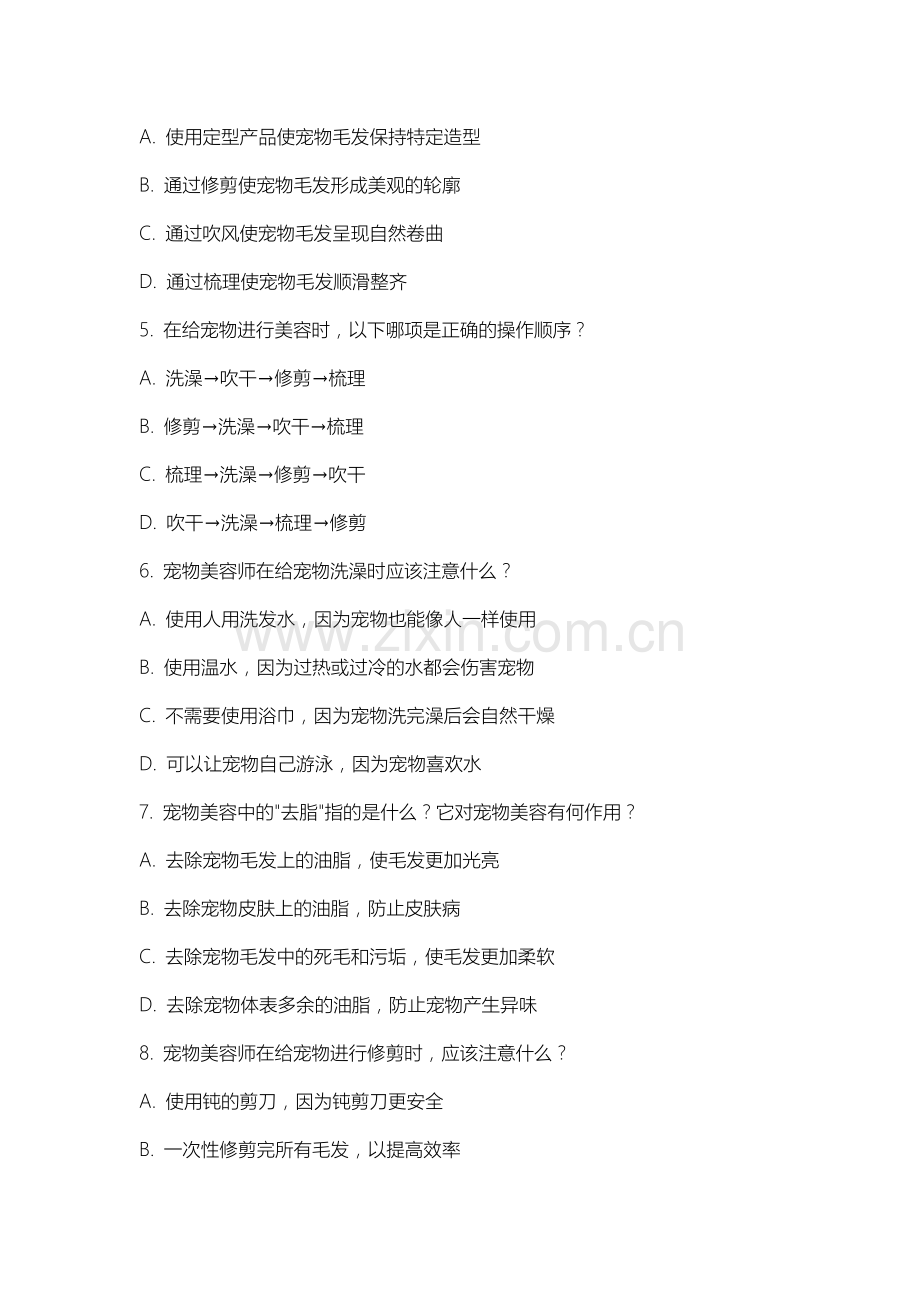 A. 使用定型产品使宠物毛发保持特定造型

B. 通过修剪使宠物毛发形成美观的轮廓

C. 通过吹风使宠物毛发呈现自然卷曲

D. 通过梳理使宠物毛发顺滑整齐

5. 在给宠物进行美容时，以下哪项是正确的操作顺序？

A. 洗澡→吹干→修剪→梳理

B. 修剪→洗澡→吹干→梳理

C. 梳理→洗澡→修剪→吹干

D. 吹干→洗澡→梳理→修剪

6. 宠物美容师在给宠物洗澡时应该注意什么？

A. 使用人用洗发水，因为宠物也能像人一样使用

B. 使用温水，因为过热或过冷的水都会伤害宠物

C. 不需要使用浴巾，因为宠物洗完澡后会自然干燥

D. 可以让宠物自己游泳，因为宠物喜欢水

7. 宠物美容中的"去脂"指的是什么？它对宠物美容有何作用？

A. 去除宠物毛发上的油脂，使毛发更加光亮

B. 去除宠物皮肤上的油脂，防止皮肤病

C. 去除宠物毛发中的死毛和污垢，使毛发更加柔软

D. 去除宠物体表多余的油脂，防止宠物产生异味

8. 宠物美容师在给宠物进行修剪时，应该注意什么？

A. 使用钝的剪刀，因为钝剪刀更安全

B. 一次性修剪完所有毛发，以提高效率

www.zixin.com.cn